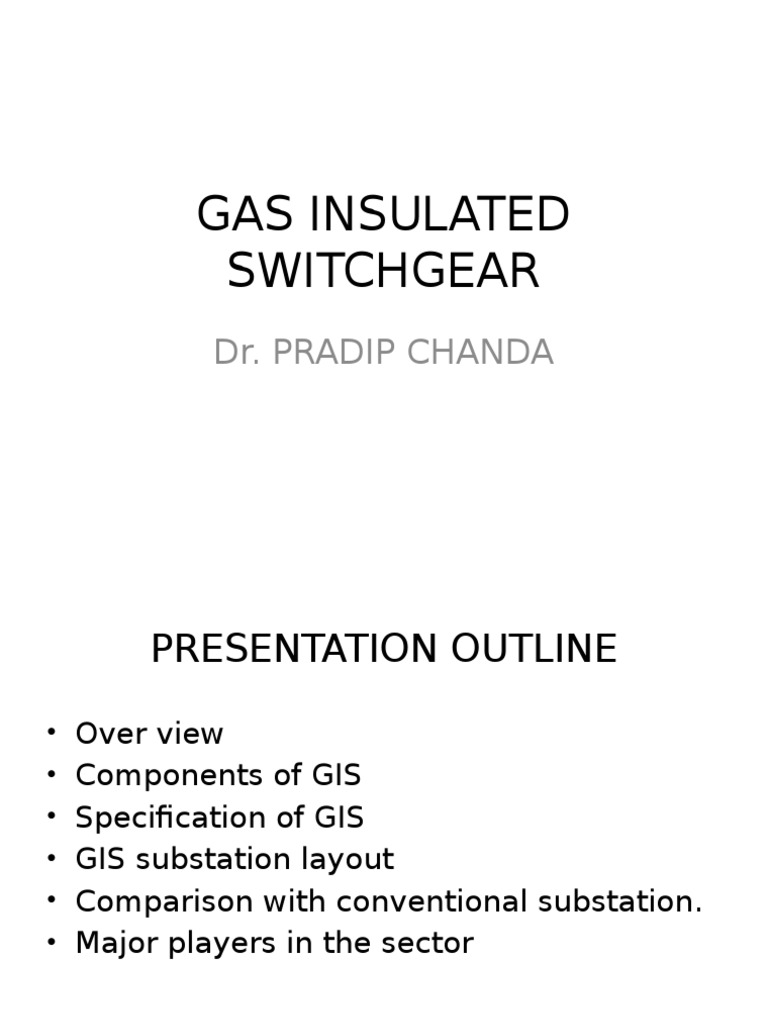 GAS INSULATED SWITCHGEAR

Dr. PRADIP CHANDA

PRESENTATION OUTLINE

• Over view
• Components of GIS
• Specification of GIS
• GIS substation layout
• Comparison with conventional substation.
• Major players in the sector